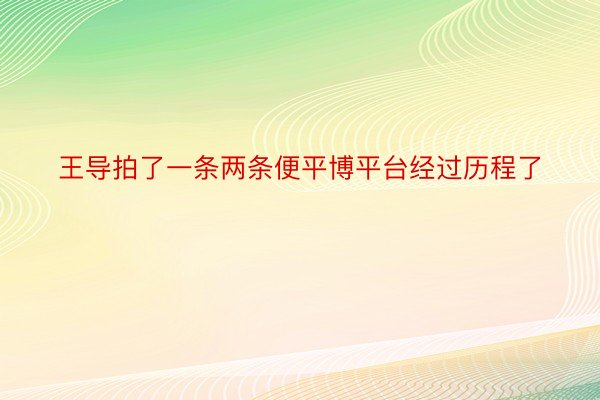 王导拍了一条两条便平博平台经过历程了